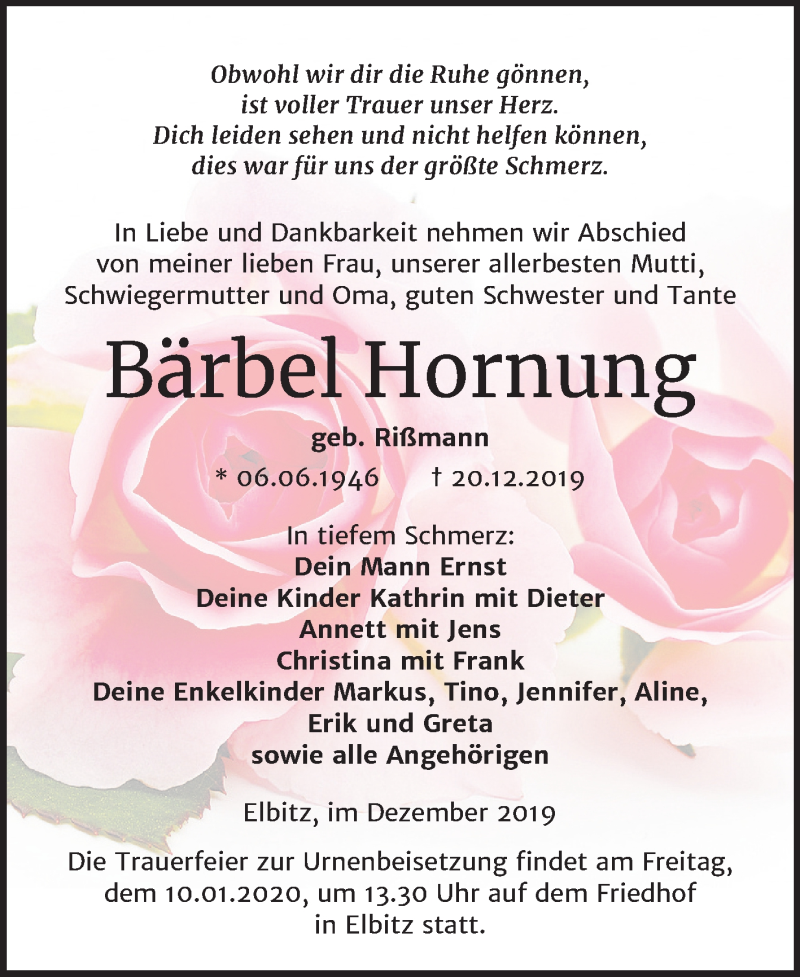 Obwohl wir dir die Ruhe gönnen,
ist voller Trauer unser Herz.
Dich leiden sehen und nicht helfen können,
dies war für uns der größte Schmerz.

In Liebe und Dankbarkeit nehmen wir Abschied von meiner lieben Frau, unserer allerbesten Mutti, Schwiegermutter und Oma, guten Schwester und Tante

Bärbel Hornung

geb. Rißmann

* 06.06.1946 † 20.12.2019

In tiefem Schmerz:
Dein Mann Ernst
Deine Kinder Kathrin mit Dieter
Annett mit Jens
Christina mit Frank
Deine Enkelkinder Markus, Tino, Jennifer, Aline, Erik und Greta
sowie alle Angehörigen

Elbitz, im Dezember 2019

Die Trauerfeier zur Urnenbeisetzung findet am Freitag, dem 10.01.2020, um 13.30 Uhr auf dem Friedhof in Elbitz statt.